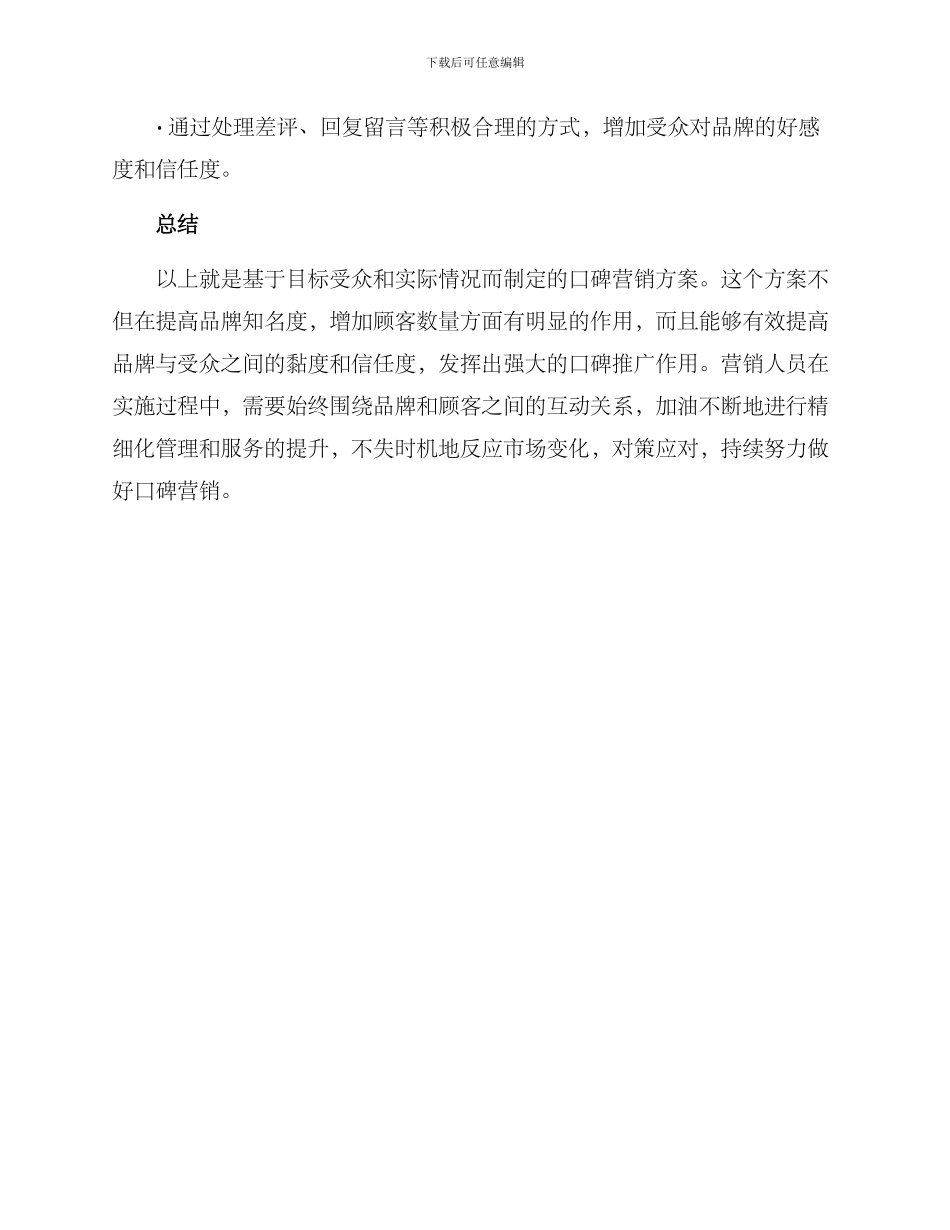 下载后可任意编辑

· 通过处理差评、回复留言等积极合理的方式，增加受众对品牌的好感度和信任度。

总结

以上就是基于目标受众和实际情况而制定的口碑营销方案。这个方案不但在提高品牌知名度，增加顾客数量方面有明显的作用，而且能够有效提高品牌与受众之间的黏度和信任度，发挥出强大的口碑推广作用。营销人员在实施过程中，需要始终围绕品牌和顾客之间的互动关系，加油不断地进行精细化管理和服务的提升，不失时机地反应市场变化，对策应对，持续努力做好口碑营销。